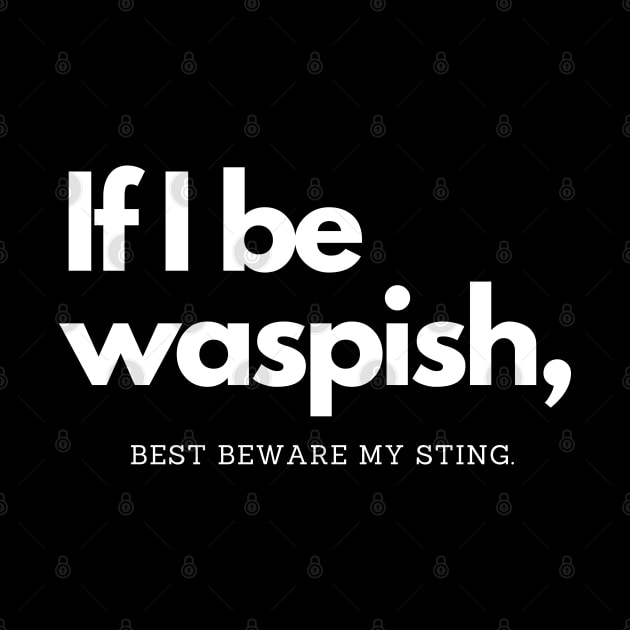 If I be waspish,

BEST BEWARE MY STING.